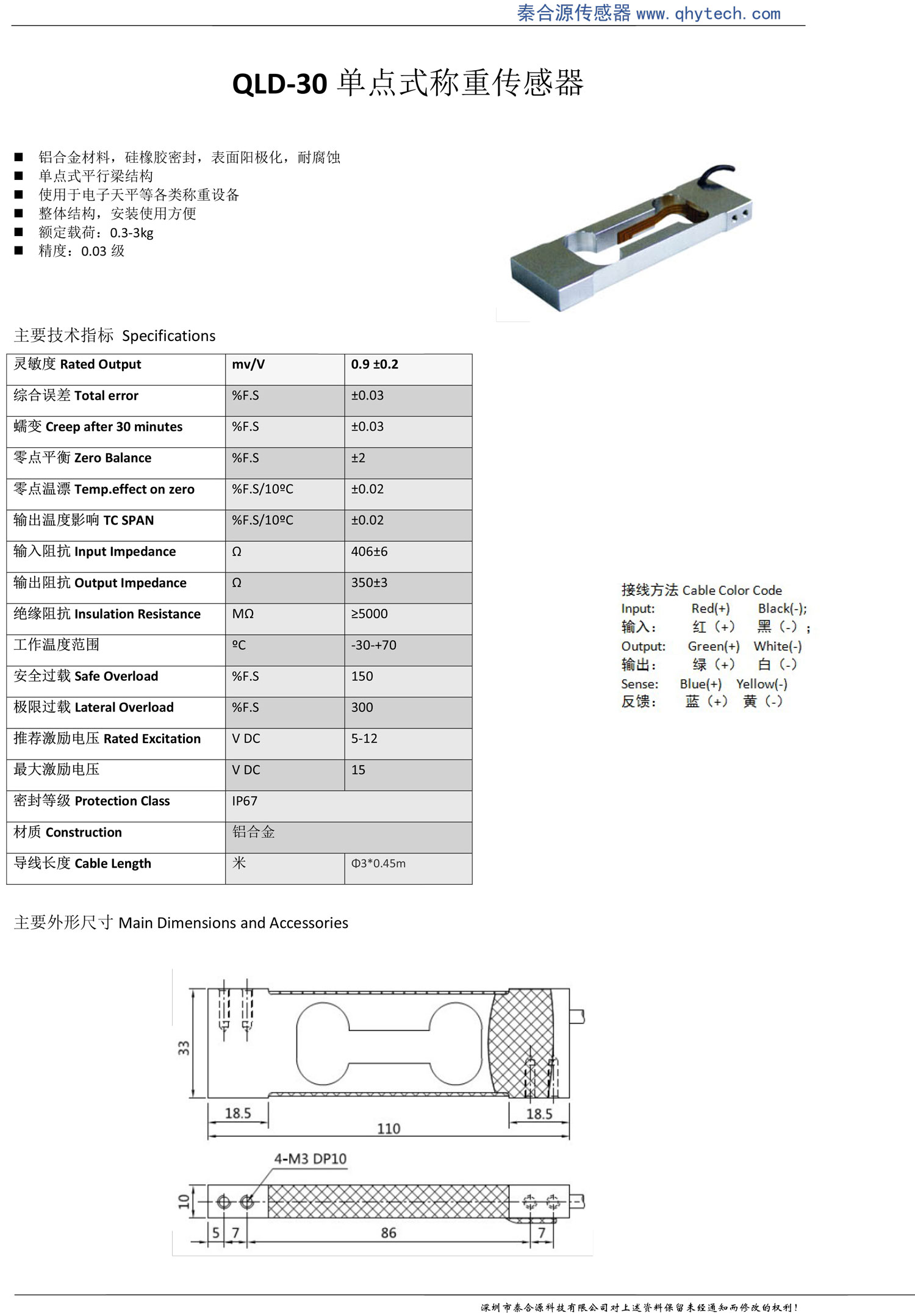 秦合源传感器 www.qhytech.com

QLD-30 单点式称重传感器

■ 铝合金材料，硅橡胶密封，表面阳极化，耐腐蚀
■ 单点式平行梁结构
■ 使用于电子天平等各类称重设备
■ 整体结构，安装使用方便
■ 额定载荷：0.3-3kg
■ 精度：0.03 级

主要技术指标 Specifications

| 灵敏度 Rated Output | mv/V | 0.9 ±0.2 |
|---|---|---|
| 综合误差 Total error | %F.S | ±0.03 |
| 蠕变 Creep after 30 minutes | %F.S | ±0.03 |
| 零点平衡 Zero Balance | %F.S | ±2 |
| 零点温漂 Temp.effect on zero | %F.S/10ºC | ±0.02 |
| 输出温度影响 TC SPAN | %F.S/10ºC | ±0.02 |
| 输入阻抗 Input Impedance | Ω | 406±6 |
| 输出阻抗 Output Impedance | Ω | 350±3 |
| 绝缘阻抗 Insulation Resistance | MΩ | ≥5000 |
| 工作温度范围 | ºC | -30-+70 |
| 安全过载 Safe Overload | %F.S | 150 |
| 极限过载 Lateral Overload | %F.S | 300 |
| 推荐激励电压 Rated Excitation | V DC | 5-12 |
| 最大激励电压 | V DC | 15 |
| 密封等级 Protection Class | IP67 | |
| 材质 Construction | 铝合金 | |
| 导线长度 Cable Length | 米 | Φ3*0.45m |

接线方法 Cable Color Code
Input: Red(+) Black(-);
输入： 红（+） 黑（-）；
Output: Green(+) White(-)
输出： 绿（+） 白（-）
Sense: Blue(+) Yellow(-)
反馈： 蓝（+） 黄（-）

主要外形尺寸 Main Dimensions and Accessories

33
18.5
18.5
110
4-M3 DP10
10
5 7
86
7

深圳市秦合源科技有限公司对上述资料保留未经通知而修改的权利！